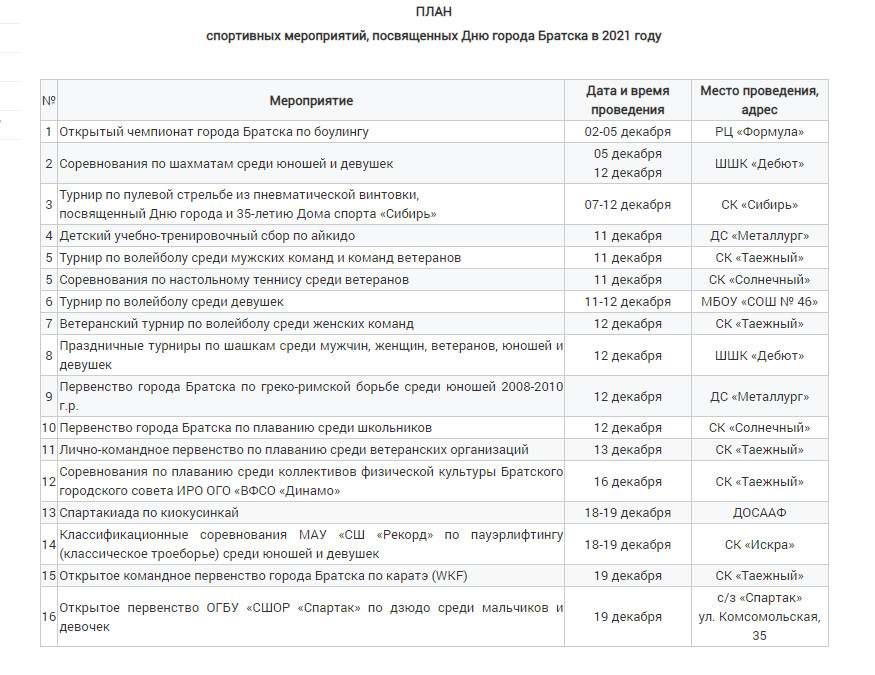 ПЛАН
спортивных мероприятий, посвященных Дню города Братска в 2021 году

| № | Мероприятие | Дата и время проведения | Место проведения, адрес |
|---|---|---|---|
| 1 | Открытый чемпионат города Братска по боулингу | 02-05 декабря | РЦ «Формула» |
| 2 | Соревнования по шахматам среди юношей и девушек | 05 декабря 12 декабря | ШШК «Дебют» |
| 3 | Турнир по пулевой стрельбе из пневматической винтовки, посвященный Дню города и 35-летию Дома спорта «Сибирь» | 07-12 декабря | СК «Сибирь» |
| 4 | Детский учебно-тренировочный сбор по айкидо | 11 декабря | ДС «Металлург» |
| 5 | Турнир по волейболу среди мужских команд и команд ветеранов | 11 декабря | СК «Таежный» |
| 5 | Соревнования по настольному теннису среди ветеранов | 11 декабря | СК «Солнечный» |
| 6 | Турнир по волейболу среди девушек | 11-12 декабря | МБОУ «СОШ № 46» |
| 7 | Ветеранский турнир по волейболу среди женских команд | 12 декабря | СК «Таежный» |
| 8 | Праздничные турниры по шашкам среди мужчин, женщин, ветеранов, юношей и девушек | 12 декабря | ШШК «Дебют» |
| 9 | Первенство города Братска по греко-римской борьбе среди юношей 2008-2010 г.р. | 12 декабря | ДС «Металлург» |
| 10 | Первенство города Братска по плаванию среди школьников | 12 декабря | СК «Солнечный» |
| 11 | Лично-командное первенство по плаванию среди ветеранских организаций | 13 декабря | СК «Таежный» |
| 12 | Соревнования по плаванию среди коллективов физической культуры Братского городского совета ИРО ОГО «ВФСО «Динамо» | 16 декабря | СК «Таежный» |
| 13 | Спартакиада по киокусинкай | 18-19 декабря | ДОСААФ |
| 14 | Классификационные соревнования МАУ «СШ «Рекорд» по пауэрлифтингу (классическое троеборье) среди юношей и девушек | 18-19 декабря | СК «Искра» |
| 15 | Открытое командное первенство города Братска по каратэ (WKF) | 19 декабря | СК «Таежный» |
| 16 | Открытое первенство ОГБУ «СШОР «Спартак» по дзюдо среди мальчиков и девочек | 19 декабря | с/з «Спартак» ул. Комсомольская, 35 |